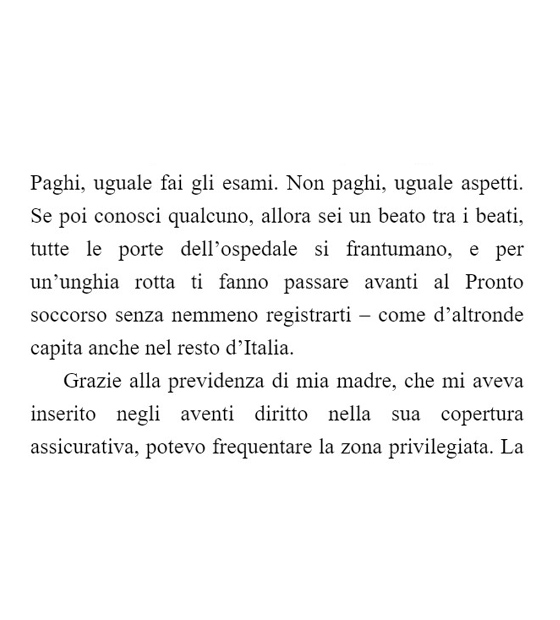 Paghi, uguale fai gli esami. Non paghi, uguale aspetti. Se poi conosci qualcuno, allora sei un beato tra i beati, tutte le porte dell'ospedale si frantumano, e per un'unghia rotta ti fanno passare avanti al Pronto soccorso senza nemmeno registrarti – come d'altronde capita anche nel resto d'Italia.

Grazie alla previdenza di mia madre, che mi aveva inserito negli aventi diritto nella sua copertura assicurativa, potevo frequentare la zona privilegiata. La